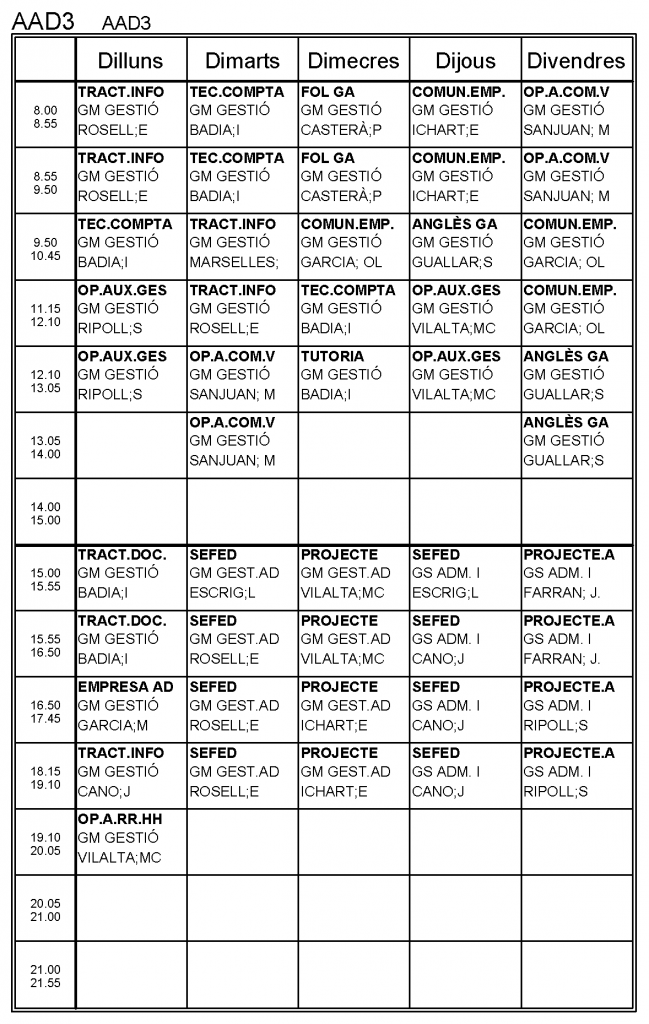 AAD3 AAD3

|  | Dilluns | Dimarts | Dimecres | Dijous | Divendres |
|---|---|---|---|---|---|
| 8.00 8.55 | TRACT.INFO GM GESTIÓ ROSELL;E | TEC.COMPTA GM GESTIÓ BADIA;I | FOL GA GM GESTIÓ CASTERÀ;P | COMUN.EMP. GM GESTIÓ ICHART;E | OP.A.COM.V GM GESTIÓ SANJUAN; M |
| 8.55 9.50 | TRACT.INFO GM GESTIÓ ROSELL;E | TEC.COMPTA GM GESTIÓ BADIA;I | FOL GA GM GESTIÓ CASTERÀ;P | COMUN.EMP. GM GESTIÓ ICHART;E | OP.A.COM.V GM GESTIÓ SANJUAN; M |
| 9.50 10.45 | TEC.COMPTA GM GESTIÓ BADIA;I | TRACT.INFO GM GESTIÓ MARSELLES; | COMUN.EMP. GM GESTIÓ GARCIA; OL | ANGLÈS GA GM GESTIÓ GUALLAR;S | COMUN.EMP. GM GESTIÓ GARCIA; OL |
| 11.15 12.10 | OP.AUX.GES GM GESTIÓ RIPOLL;S | TRACT.INFO GM GESTIÓ ROSELL;E | TEC.COMPTA GM GESTIÓ BADIA;I | OP.AUX.GES GM GESTIÓ VILALTA;MC | COMUN.EMP. GM GESTIÓ GARCIA; OL |
| 12.10 13.05 | OP.AUX.GES GM GESTIÓ RIPOLL;S | OP.A.COM.V GM GESTIÓ SANJUAN; M | TUTORIA GM GESTIÓ BADIA;I | OP.AUX.GES GM GESTIÓ VILALTA;MC | ANGLÈS GA GM GESTIÓ GUALLAR;S |
| 13.05 14.00 |  | OP.A.COM.V GM GESTIÓ SANJUAN; M |  |  | ANGLÈS GA GM GESTIÓ GUALLAR;S |
| 14.00 15.00 |  |  |  |  |  |
| 15.00 15.55 | TRACT.DOC. GM GESTIÓ BADIA;I | SEFED GM GEST.AD ESCRIG;L | PROJECTE GM GEST.AD VILALTA;MC | SEFED GS ADM. I ESCRIG;L | PROJECTE.A GS ADM. I FARRAN; J. |
| 15.55 16.50 | TRACT.DOC. GM GESTIÓ BADIA;I | SEFED GM GEST.AD ROSELL;E | PROJECTE GM GEST.AD VILALTA;MC | SEFED GS ADM. I CANO;J | PROJECTE.A GS ADM. I FARRAN; J. |
| 16.50 17.45 | EMPRESA AD GM GESTIÓ GARCIA;M | SEFED GM GEST.AD ROSELL;E | PROJECTE GM GEST.AD ICHART;E | SEFED GS ADM. I CANO;J | PROJECTE.A GS ADM. I RIPOLL;S |
| 18.15 19.10 | TRACT.INFO GM GESTIÓ CANO;J | SEFED GM GEST.AD ROSELL;E | PROJECTE GM GEST.AD ICHART;E | SEFED GS ADM. I CANO;J | PROJECTE.A GS ADM. I RIPOLL;S |
| 19.10 20.05 | OP.A.RR.HH GM GESTIÓ VILALTA;MC |  |  |  |  |
| 20.05 21.00 |  |  |  |  |  |
| 21.00 21.55 |  |  |  |  |  |